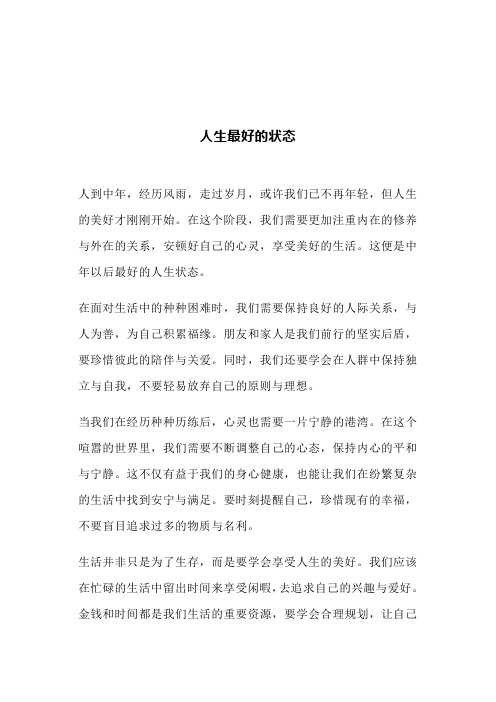 人生最好的状态

人到中年，经历风雨，走过岁月，或许我们已不再年轻，但人生的美好才刚刚开始。在这个阶段，我们需要更加注重内在的修养与外在的关系，安顿好自己的心灵，享受美好的生活。这便是中年以后最好的人生状态。

在面对生活中的种种困难时，我们需要保持良好的人际关系，与人为善，为自己积累福缘。朋友和家人是我们前行的坚实后盾，要珍惜彼此的陪伴与关爱。同时，我们还要学会在人群中保持独立与自我，不要轻易放弃自己的原则与理想。

当我们在经历种种历练后，心灵也需要一片宁静的港湾。在这个喧嚣的世界里，我们需要不断调整自己的心态，保持内心的平和与宁静。这不仅有益于我们的身心健康，也能让我们在纷繁复杂的生活中找到安宁与满足。要时刻提醒自己，珍惜现有的幸福，不要盲目追求过多的物质与名利。

生活并非只是为了生存，而是要学会享受人生的美好。我们应该在忙碌的生活中留出时间来享受闲暇，去追求自己的兴趣与爱好。金钱和时间都是我们生活的重要资源，要学会合理规划，让自己